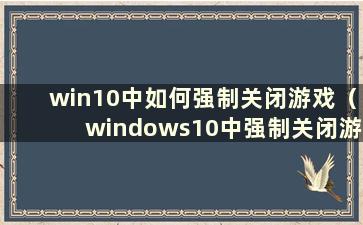 win10中如何强制关闭游戏（windows10中强制关闭游